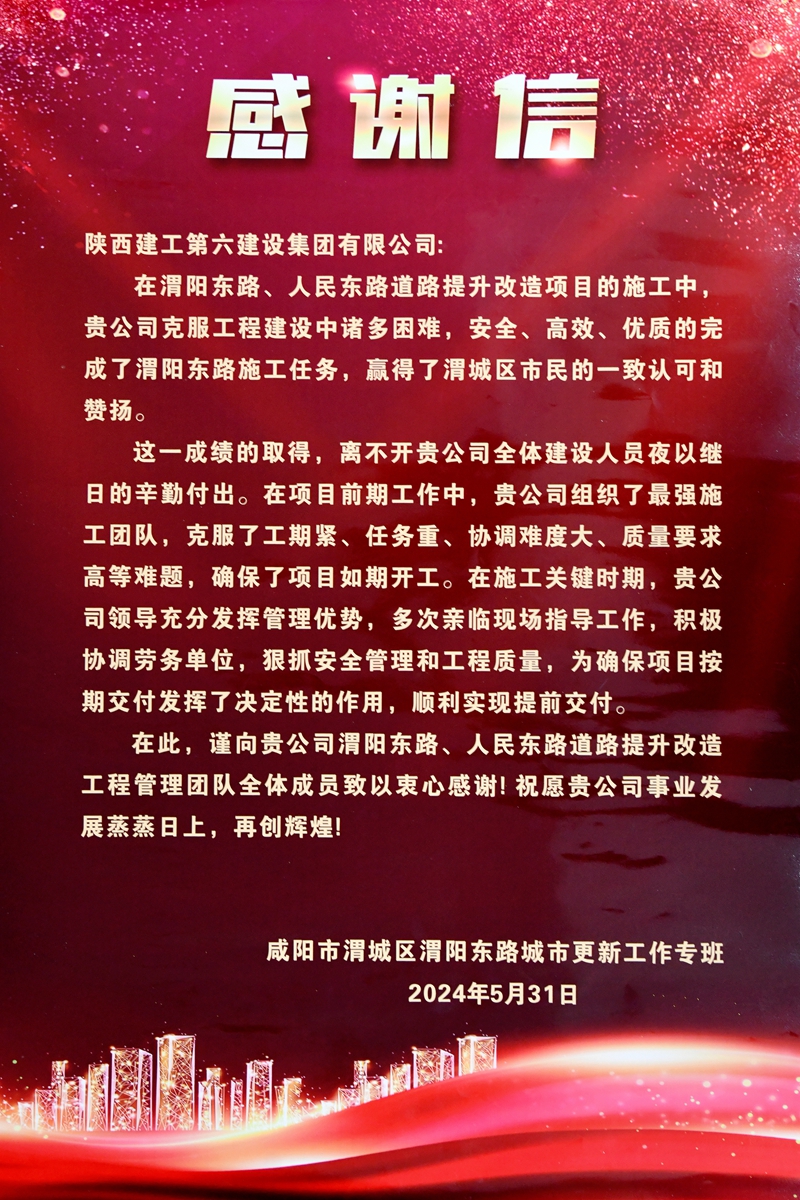 感谢信

陕西建工第六建设集团有限公司:

在渭阳东路、人民东路道路提升改造项目的施工中，贵公司克服工程建设中诸多困难，安全、高效、优质的完成了渭阳东路施工任务，赢得了渭城区市民的一致认可和赞扬。

这一成绩的取得，离不开贵公司全体建设人员夜以继日的辛勤付出。在项目前期工作中，贵公司组织了最强施工团队，克服了工期紧、任务重、协调难度大、质量要求高等难题，确保了项目如期开工。在施工关键时期，贵公司领导充分发挥管理优势，多次亲临现场指导工作，积极协调劳务单位，狠抓安全管理和工程质量，为确保项目按期交付发挥了决定性的作用，顺利实现提前交付。

在此，谨向贵公司渭阳东路、人民东路道路提升改造工程管理团队全体成员致以衷心感谢!祝愿贵公司事业发展蒸蒸日上，再创辉煌!

咸阳市渭城区渭阳东路城市更新工作专班
2024年5月31日